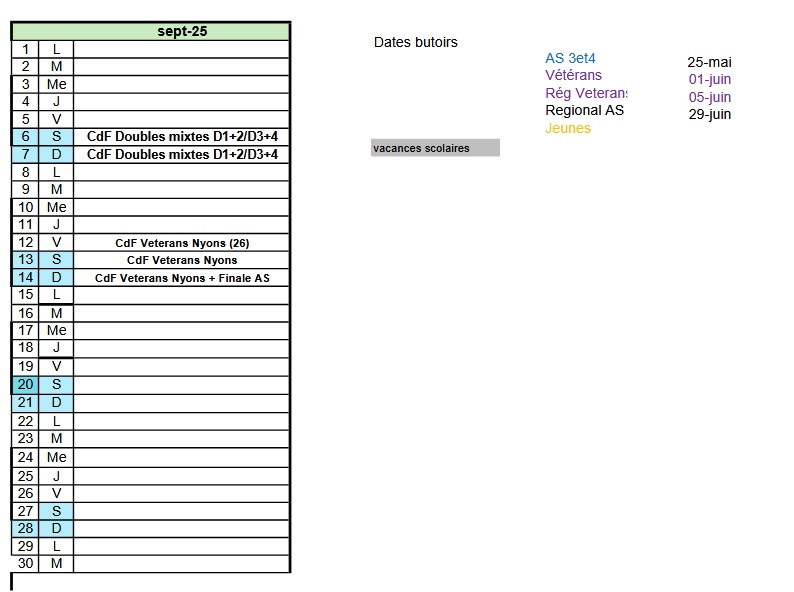 | sept-25 | | |
|---|---|---|
| 1 | L | |
| 2 | M | |
| 3 | Me | |
| 4 | J | |
| 5 | V | |
| 6 | S | CdF Doubles mixtes D1+2/D3+4 |
| 7 | D | CdF Doubles mixtes D1+2/D3+4 |
| 8 | L | |
| 9 | M | |
| 10 | Me | |
| 11 | J | |
| 12 | V | CdF Veterans Nyons (26) |
| 13 | S | CdF Veterans Nyons |
| 14 | D | CdF Veterans Nyons + Finale AS |
| 15 | L | |
| 16 | M | |
| 17 | Me | |
| 18 | J | |
| 19 | V | |
| 20 | S | |
| 21 | D | |
| 22 | L | |
| 23 | M | |
| 24 | Me | |
| 25 | J | |
| 26 | V | |
| 27 | S | |
| 28 | D | |
| 29 | L | |
| 30 | M | |

Dates butoirs

AS 3et4 25-mai
Vétérans 01-juin
Rég Veterans 05-juin
Regional AS 29-juin
Jeunes

vacances scolaires